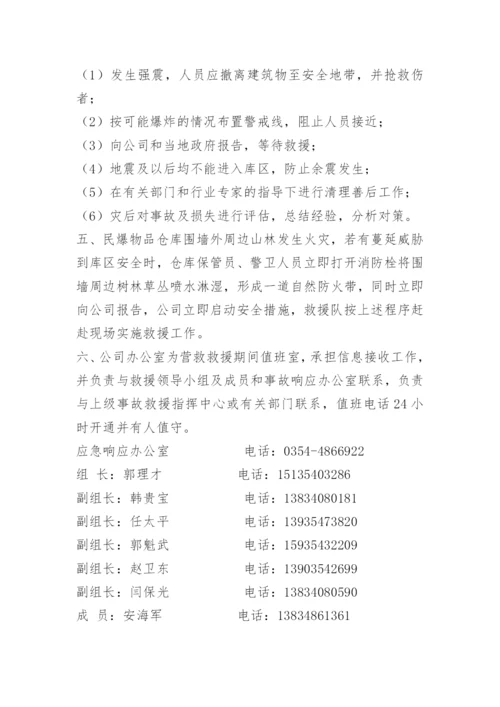 （1）发生强震，人员应撤离建筑物至安全地带，并抢救伤者；
（2）按可能爆炸的情况布置警戒线，阻止人员接近；
（3）向公司和当地政府报告，等待救援；
（4）地震及以后均不能进入库区，防止余震发生；
（5）在有关部门和行业专家的指导下进行清理善后工作；
（6）灾后对事故及损失进行评估，总结经验，分析对策。
五、民爆物品仓库围墙外周边山林发生火灾，若有蔓延威胁到库区安全时，仓库保管员、警卫人员立即打开消防栓将围墙周边树林草丛喷水淋湿，形成一道自然防火带，同时立即向公司报告，公司立即启动安全措施，救援队按上述程序赶赴现场实施救援工作。
六、公司办公室为营救救援期间值班室，承担信息接收工作，并负责与救援领导小组及成员和事故响应办公室联系，负责与上级事故救援指挥中心或有关部门联系，值班电话 24 小时开通并有人值守。
应急响应办公室 电话：0354-4866922
组 长：郭理才 电话：15135403286
副组长：韩贵宝 电话：13834080181
副组长：任太平 电话：13935473820
副组长：郭魁武 电话：15935432209
副组长：赵卫东 电话：13903542699
副组长：闫保光 电话：13834080590
成 员：安海军 电话：13834861361